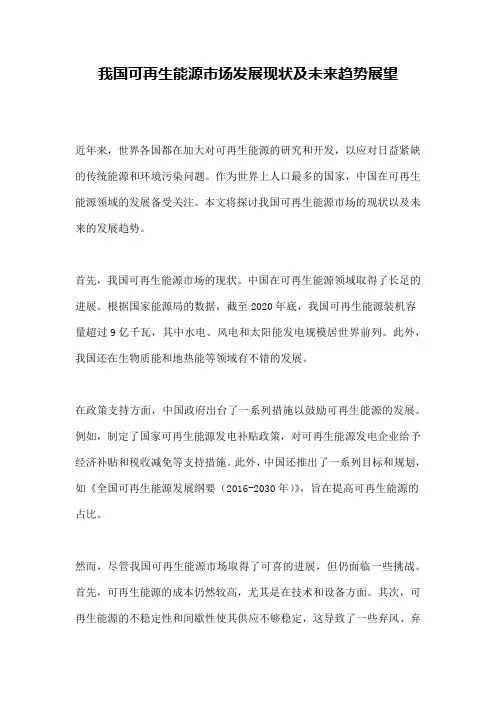 我国可再生能源市场发展现状及未来趋势展望

近年来，世界各国都在加大对可再生能源的研究和开发，以应对日益紧缺的传统能源和环境污染问题。作为世界上人口最多的国家，中国在可再生能源领域的发展备受关注。本文将探讨我国可再生能源市场的现状以及未来的发展趋势。

首先，我国可再生能源市场的现状。中国在可再生能源领域取得了长足的进展。根据国家能源局的数据，截至 2020 年底，我国可再生能源装机容量超过 9 亿千瓦，其中水电、风电和太阳能发电规模居世界前列。此外，我国还在生物质能和地热能等领域有不错的发展。

在政策支持方面，中国政府出台了一系列措施以鼓励可再生能源的发展。例如，制定了国家可再生能源发电补贴政策，对可再生能源发电企业给予经济补贴和税收减免等支持措施。此外，中国还推出了一系列目标和规划，如《全国可再生能源发展纲要（2016-2030 年）》，旨在提高可再生能源的占比。

然而，尽管我国可再生能源市场取得了可喜的进展，但仍面临一些挑战。首先，可再生能源的成本仍然较高，尤其是在技术和设备方面。其次，可再生能源的不稳定性和间歇性使其供应不够稳定，这导致了一些弃风、弃